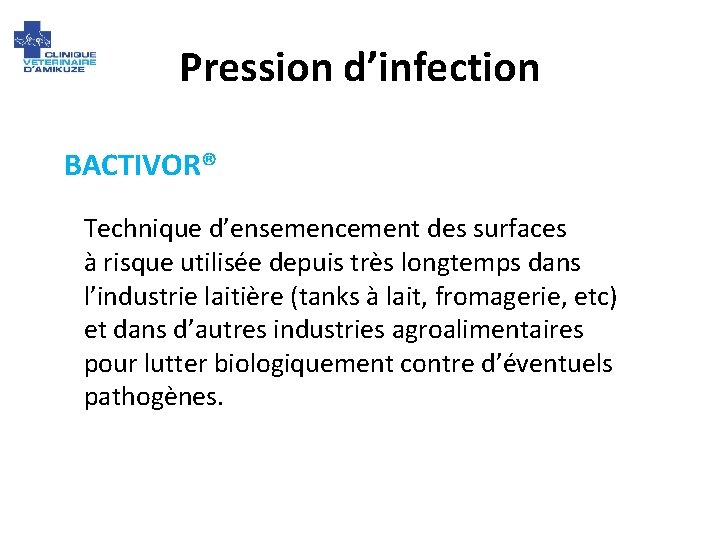 CLINIQUE VETERINAIRE D'AMIKUZE

Pression d’infection

BACTIVOR®

Technique d’ensemencement des surfaces à risque utilisée depuis très longtemps dans l’industrie laitière (tanks à lait, fromagerie, etc) et dans d’autres industries agroalimentaires pour lutter biologiquement contre d’éventuels pathogènes.